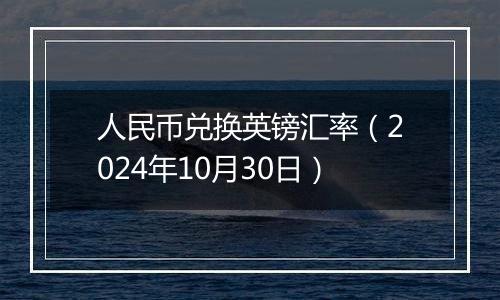 人民币兑换英镑汇率（2024年10月30日）